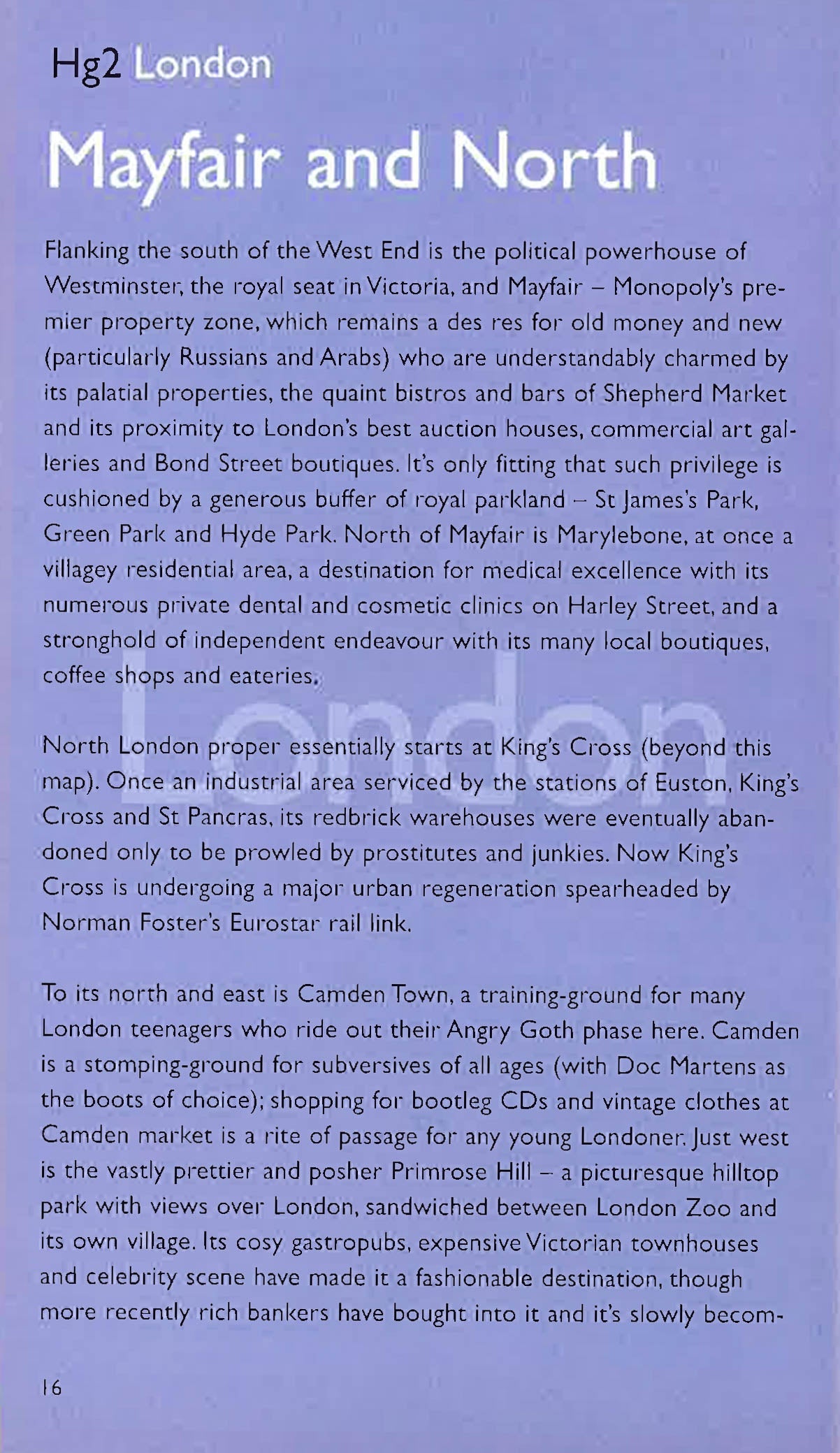 Hg2 London

Mayfair and North

Flanking the south of the West End is the political powerhouse of Westminster, the royal seat in Victoria, and Mayfair – Monopoly's premier property zone, which remains a des res for old money and new (particularly Russians and Arabs) who are understandably charmed by its palatial properties, the quaint bistros and bars of Shepherd Market and its proximity to London's best auction houses, commercial art galleries and Bond Street boutiques. It's only fitting that such privilege is cushioned by a generous buffer of royal parkland – St James's Park, Green Park and Hyde Park. North of Mayfair is Marylebone, at once a villagey residential area, a destination for medical excellence with its numerous private dental and cosmetic clinics on Harley Street, and a stronghold of independent endeavour with its many local boutiques, coffee shops and eateries.

London

North London proper essentially starts at King's Cross (beyond this map). Once an industrial area serviced by the stations of Euston, King's Cross and St Pancras, its redbrick warehouses were eventually abandoned only to be prowled by prostitutes and junkies. Now King's Cross is undergoing a major urban regeneration spearheaded by Norman Foster's Eurostar rail link.

To its north and east is Camden Town, a training-ground for many London teenagers who ride out their Angry Goth phase here. Camden is a stomping-ground for subversives of all ages (with Doc Martens as the boots of choice); shopping for bootleg CDs and vintage clothes at Camden market is a rite of passage for any young Londoner. Just west is the vastly prettier and posher Primrose Hill – a picturesque hilltop park with views over London, sandwiched between London Zoo and its own village. Its cosy gastropubs, expensive Victorian townhouses and celebrity scene have made it a fashionable destination, though more recently rich bankers have bought into it and it's slowly becom-

16